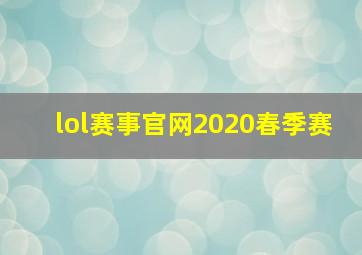 lol赛事官网2020春季赛